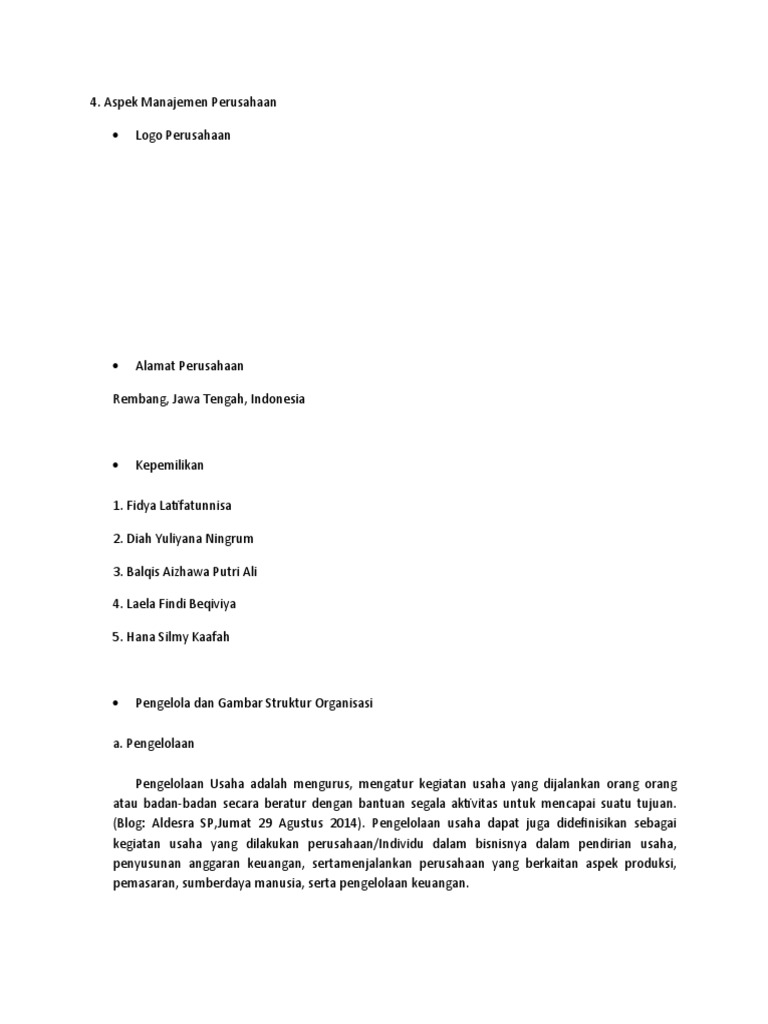 4. Aspek Manajemen Perusahaan

• Logo Perusahaan

• Alamat Perusahaan

Rembang, Jawa Tengah, Indonesia

• Kepemilikan

1. Fidya Latifatunnisa

2. Diah Yuliyana Ningrum

3. Balqis Aizhawa Putri Ali

4. Laela Findi Beqiviya

5. Hana Silmy Kaafah

• Pengelola dan Gambar Struktur Organisasi

a. Pengelolaan

Pengelolaan Usaha adalah mengurus, mengatur kegiatan usaha yang dijalankan orang orang atau badan-badan secara beratur dengan bantuan segala aktivitas untuk mencapai suatu tujuan. (Blog: Aldesra SP,Jumat 29 Agustus 2014). Pengelolaan usaha dapat juga didefinisikan sebagai kegiatan usaha yang dilakukan perusahaan/Individu dalam bisnisnya dalam pendirian usaha, penyusunan anggaran keuangan, sertamenjalankan perusahaan yang berkaitan aspek produksi, pemasaran, sumberdaya manusia, serta pengelolaan keuangan.